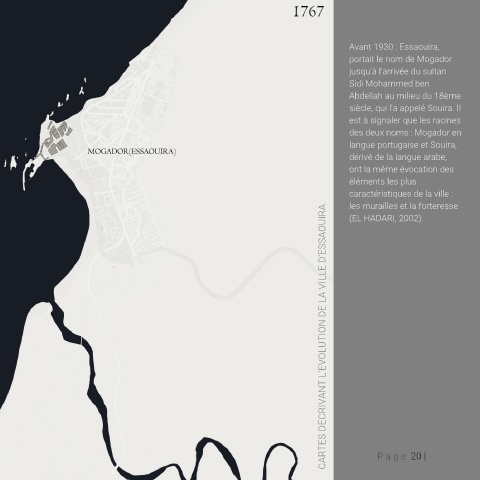 1767

MOGADOR(ESSAOUIRA)

CARTES DECRIVANT L'EVOLUTION DE LA VILLE D'ESSAOUIRA

Avant 1930 : Essaouira, portait le nom de Mogador jusqu'à l'arrivée du sultan Sidi Mohammed ben Abdellah au milieu du 18ème siècle, qui l'a appelé Souira. Il est à signaler que les racines des deux noms : Mogador en langue portugaise et Souira, dérivé de la langue arabe, ont la même évocation des éléments les plus caractéristiques de la ville : les murailles et la forteresse (EL HADARI, 2002).

Page 20 |